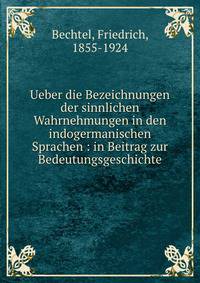 Bechtel, Friedrich, 1855-1924

Ueber die Bezeichnungen der sinnlichen Wahrnehmungen in den indogermanischen Sprachen : in Beitrag zur Bedeutungsgeschichte